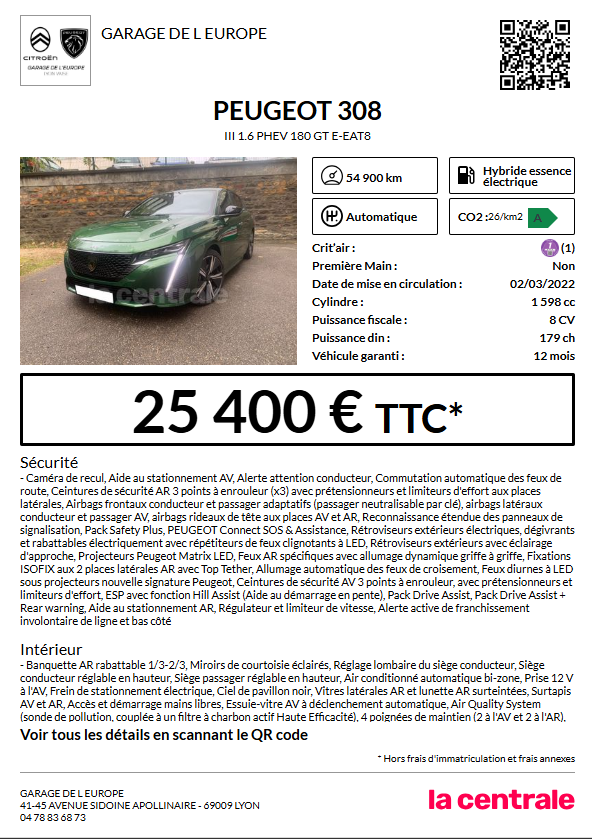 CITROËN
GARAGE DE L'EUROPE

GARAGE DE L EUROPE

PEUGEOT 308
III 1.6 PHEV 180 GT E-EAT8

la centrale

54 900 km

Hybride essence électrique

Automatique

CO2 : 26/km2 A

Crit'air : (1)
Première Main : Non
Date de mise en circulation : 02/03/2022
Cylindre : 1 598 cc
Puissance fiscale : 8 CV
Puissance din : 179 ch
Véhicule garanti : 12 mois

25 400 € TTC*

Sécurité
- Caméra de recul, Aide au stationnement AV, Alerte attention conducteur, Commutation automatique des feux de route, Ceintures de sécurité AR 3 points à enrouleur (x3) avec prétensionneurs et limiteurs d'effort aux places latérales, Airbags frontaux conducteur et passager adaptatifs (passager neutralisable par clé), airbags latéraux conducteur et passager AV, airbags rideaux de tête aux places AV et AR, Reconnaissance étendue des panneaux de signalisation, Pack Safety Plus, PEUGEOT Connect SOS & Assistance, Rétroviseurs extérieurs électriques, dégivrants et rabattables électriquement avec répétiteurs de feux clignotants à LED, Rétroviseurs extérieurs avec éclairage d'approche, Projecteurs Peugeot Matrix LED, Feux AR spécifiques avec allumage dynamique griffe à griffe, Fixations ISOFIX aux 2 places latérales AR avec Top Tether, Allumage automatique des feux de croisement, Feux diurnes à LED sous projecteurs nouvelle signature Peugeot, Ceintures de sécurité AV 3 points à enrouleur, avec prétensionneurs et limiteurs d'effort, ESP avec fonction Hill Assist (Aide au démarrage en pente), Pack Drive Assist, Pack Drive Assist + Rear warning, Aide au stationnement AR, Régulateur et limiteur de vitesse, Alerte active de franchissement involontaire de ligne et bas côté

Intérieur
- Banquette AR rabattable 1/3-2/3, Miroirs de courtoisie éclairés, Réglage lombaire du siège conducteur, Siège conducteur réglable en hauteur, Siège passager réglable en hauteur, Air conditionné automatique bi-zone, Prise 12 V à l'AV, Frein de stationnement électrique, Ciel de pavillon noir, Vitres latérales AR et lunette AR surteintées, Surtapis AV et AR, Accès et démarrage mains libres, Essuie-vitre AV à déclenchement automatique, Air Quality System (sonde de pollution, couplée à un filtre à charbon actif Haute Efficacité), 4 poignées de maintien (2 à l'AV et 2 à l'AR),

Voir tous les détails en scannant le QR code

* Hors frais d'immatriculation et frais annexes

GARAGE DE L EUROPE
41-45 AVENUE SIDOINE APOLLINAIRE - 69009 LYON
04 78 83 68 73

la centrale